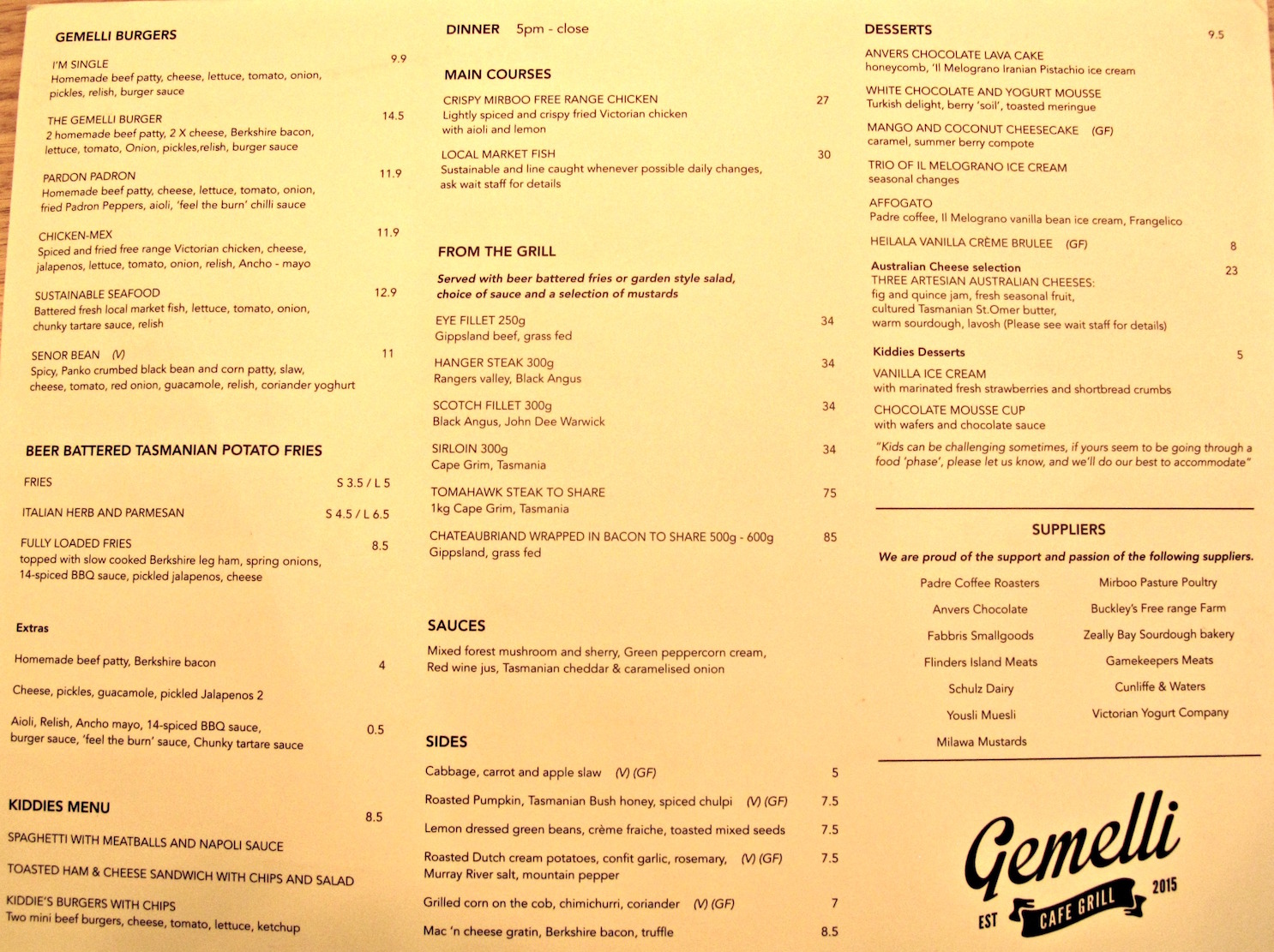 GEMELLI BURGERS

I'M SINGLE 9.9
Homemade beef patty, cheese, lettuce, tomato, onion, pickles, relish, burger sauce

THE GEMELLI BURGER 14.5
2 homemade beef patty, 2 X cheese, Berkshire bacon, lettuce, tomato, Onion, pickles,relish, burger sauce

PARDON PADRON 11.9
Homemade beef patty, cheese, lettuce, tomato, onion, fried Padron Peppers, aioli, 'feel the burn' chilli sauce

CHICKEN-MEX 11.9
Spiced and fried free range Victorian chicken, cheese, jalapenos, lettuce, tomato, onion, relish, Ancho - mayo

SUSTAINABLE SEAFOOD 12.9
Battered fresh local market fish, lettuce, tomato, onion, chunky tartare sauce, relish

SENOR BEAN (V) 11
Spicy, Panko crumbed black bean and corn patty, slaw, cheese, tomato, red onion, guacamole, relish, coriander yoghurt

BEER BATTERED TASMANIAN POTATO FRIES

FRIES S 3.5 / L 5

ITALIAN HERB AND PARMESAN S 4.5 / L 6.5

FULLY LOADED FRIES 8.5
topped with slow cooked Berkshire leg ham, spring onions, 14-spiced BBQ sauce, pickled jalapenos, cheese

Extras

Homemade beef patty, Berkshire bacon 4

Cheese, pickles, guacamole, pickled Jalapenos 2

Aioli, Relish, Ancho mayo, 14-spiced BBQ sauce, burger sauce, 'feel the burn' sauce, Chunky tartare sauce 0.5

KIDDIES MENU 8.5

SPAGHETTI WITH MEATBALLS AND NAPOLI SAUCE

TOASTED HAM & CHEESE SANDWICH WITH CHIPS AND SALAD

KIDDIE'S BURGERS WITH CHIPS
Two mini beef burgers, cheese, tomato, lettuce, ketchup

DINNER 5pm - close

MAIN COURSES

CRISPY MIRBOO FREE RANGE CHICKEN 27
Lightly spiced and crispy fried Victorian chicken with aioli and lemon

LOCAL MARKET FISH 30
Sustainable and line caught whenever possible daily changes, ask wait staff for details

FROM THE GRILL

Served with beer battered fries or garden style salad, choice of sauce and a selection of mustards

EYE FILLET 250g 34
Gippsland beef, grass fed

HANGER STEAK 300g 34
Rangers valley, Black Angus

SCOTCH FILLET 300g 34
Black Angus, John Dee Warwick

SIRLOIN 300g 34
Cape Grim, Tasmania

TOMAHAWK STEAK TO SHARE 75
1kg Cape Grim, Tasmania

CHATEAUBRIAND WRAPPED IN BACON TO SHARE 500g - 600g 85
Gippsland, grass fed

SAUCES
Mixed forest mushroom and sherry, Green peppercorn cream, Red wine jus, Tasmanian cheddar & caramelised onion

SIDES

Cabbage, carrot and apple slaw (V) (GF) 5

Roasted Pumpkin, Tasmanian Bush honey, spiced chulpi (V) (GF) 7.5

Lemon dressed green beans, crème fraiche, toasted mixed seeds 7.5

Roasted Dutch cream potatoes, confit garlic, rosemary, (V) (GF) 7.5
Murray River salt, mountain pepper

Grilled corn on the cob, chimichurri, coriander (V) (GF) 7

Mac 'n cheese gratin, Berkshire bacon, truffle 8.5

DESSERTS 9.5

ANVERS CHOCOLATE LAVA CAKE
honeycomb, 'Il Melograno Iranian Pistachio ice cream

WHITE CHOCOLATE AND YOGURT MOUSSE
Turkish delight, berry 'soil', toasted meringue

MANGO AND COCONUT CHEESECAKE (GF)
caramel, summer berry compote

TRIO OF IL MELOGRANO ICE CREAM
seasonal changes

AFFOGATO
Padre coffee, Il Melograno vanilla bean ice cream, Frangelico

HEILALA VANILLA CRÈME BRULEE (GF) 8

Australian Cheese selection 23
THREE ARTESIAN AUSTRALIAN CHEESES:
fig and quince jam, fresh seasonal fruit,
cultured Tasmanian St.Omer butter,
warm sourdough, lavosh (Please see wait staff for details)

Kiddies Desserts 5
VANILLA ICE CREAM
with marinated fresh strawberries and shortbread crumbs
CHOCOLATE MOUSSE CUP
with wafers and chocolate sauce

"Kids can be challenging sometimes, if yours seem to be going through a food 'phase', please let us know, and we'll do our best to accommodate"

SUPPLIERS

We are proud of the support and passion of the following suppliers.

Padre Coffee Roasters
Anvers Chocolate
Fabbris Smallgoods
Flinders Island Meats
Schulz Dairy
Yousli Muesli
Milawa Mustards

Mirboo Pasture Poultry
Buckley's Free range Farm
Zeally Bay Sourdough bakery
Gamekeepers Meats
Cunliffe & Waters
Victorian Yogurt Company

Gemelli
EST CAFE GRILL 2015